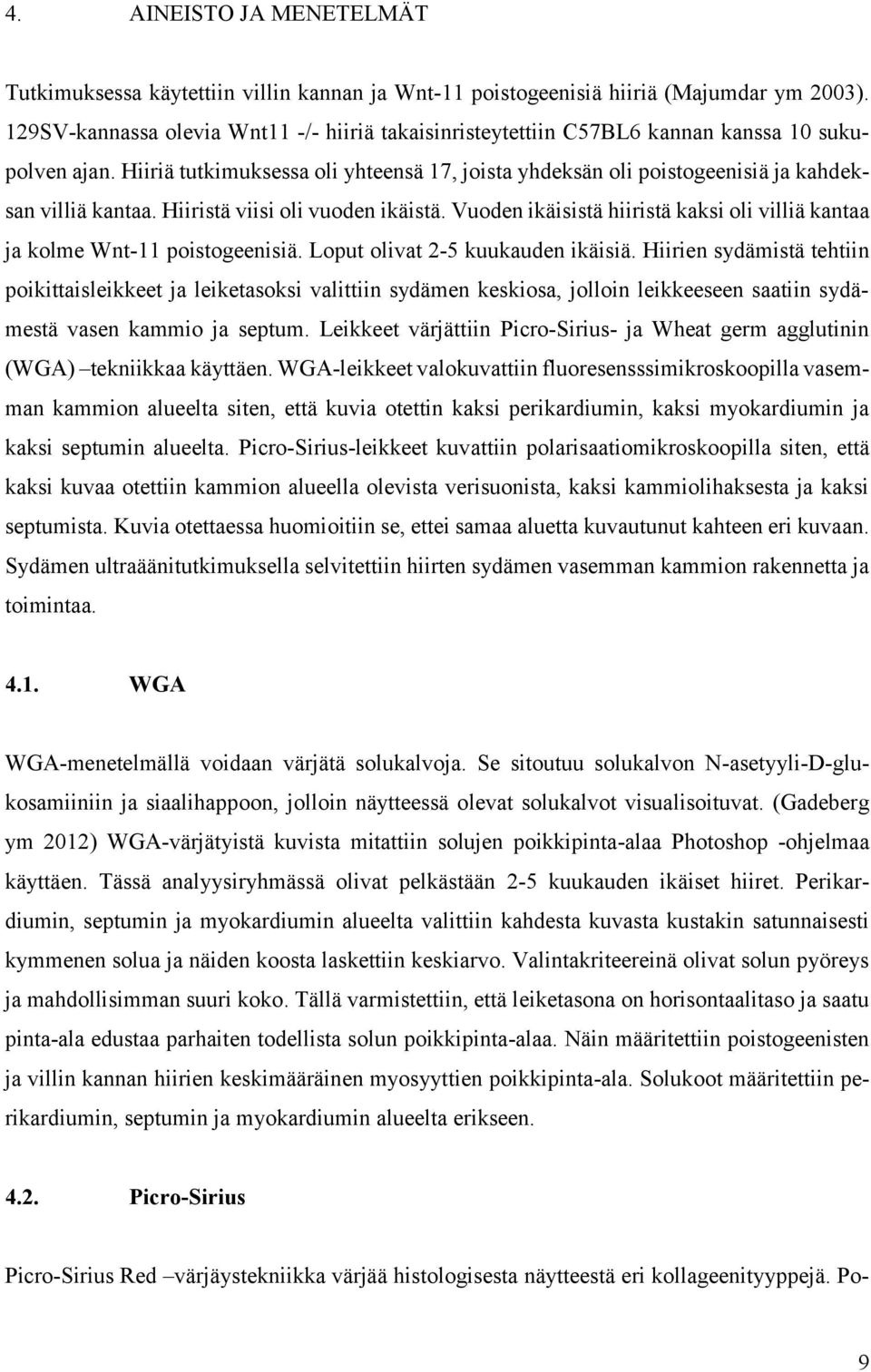 4. AINEISTO JA MENETELMÄT

Tutkimuksessa käytettiin villin kannan ja Wnt-11 poistogeenisiä hiiriä (Majumdar ym 2003). 129SV-kannassa olevia Wnt11 -/- hiiriä takaisinristeytettiin C57BL6 kannan kanssa 10 sukupolven ajan. Hiiriä tutkimuksessa oli yhteensä 17, joista yhdeksän oli poistogeenisiä ja kahdeksan villiä kantaa. Hiiristä viisi oli vuoden ikäistä. Vuoden ikäisistä hiiristä kaksi oli villiä kantaa ja kolme Wnt-11 poistogeenisiä. Loput olivat 2-5 kuukauden ikäisiä. Hiirien sydämistä tehtiin poikittaisleikkeet ja leiketasoksi valittiin sydämen keskiosa, jolloin leikkeeseen saatiin sydämestä vasen kammio ja septum. Leikkeet värjättiin Picro-Sirius- ja Wheat germ agglutinin (WGA) –tekniikkaa käyttäen. WGA-leikkeet valokuvattiin fluoresensssimikroskoopilla vasemman kammion alueelta siten, että kuvia otettin kaksi perikardiumin, kaksi myokardiumin ja kaksi septumin alueelta. Picro-Sirius-leikkeet kuvattiin polarisaatiomikroskoopilla siten, että kaksi kuvaa otettiin kammion alueella olevista verisuonista, kaksi kammiolihaksesta ja kaksi septumista. Kuvia otettaessa huomioitiin se, ettei samaa aluetta kuvautunut kahteen eri kuvaan. Sydämen ultraäänitutkimuksella selvitettiin hiirten sydämen vasemman kammion rakennetta ja toimintaa.

4.1. WGA

WGA-menetelmällä voidaan värjätä solukalvoja. Se sitoutuu solukalvon N-asetyyli-D-glukosamiiniin ja siaalihappoon, jolloin näytteessä olevat solukalvot visualisoituvat. (Gadeberg ym 2012) WGA-värjätyistä kuvista mitattiin solujen poikkipinta-alaa Photoshop -ohjelmaa käyttäen. Tässä analyysiryhmässä olivat pelkästään 2-5 kuukauden ikäiset hiiret. Perikardiumin, septumin ja myokardiumin alueelta valittiin kahdesta kuvasta kustakin satunnaisesti kymmenen solua ja näiden koosta laskettiin keskiarvo. Valintakriteereinä olivat solun pyöreys ja mahdollisimman suuri koko. Tällä varmistettiin, että leiketasona on horisontaalitaso ja saatu pinta-ala edustaa parhaiten todellista solun poikkipinta-alaa. Näin määritettiin poistogeenisten ja villin kannan hiirien keskimääräinen myosyyttien poikkipinta-ala. Solukoot määritettiin perikardiumin, septumin ja myokardiumin alueelta erikseen.

4.2. Picro-Sirius

Picro-Sirius Red –värjäystekniikka värjää histologisesta näytteestä eri kollageenityyppejä. Po-

9